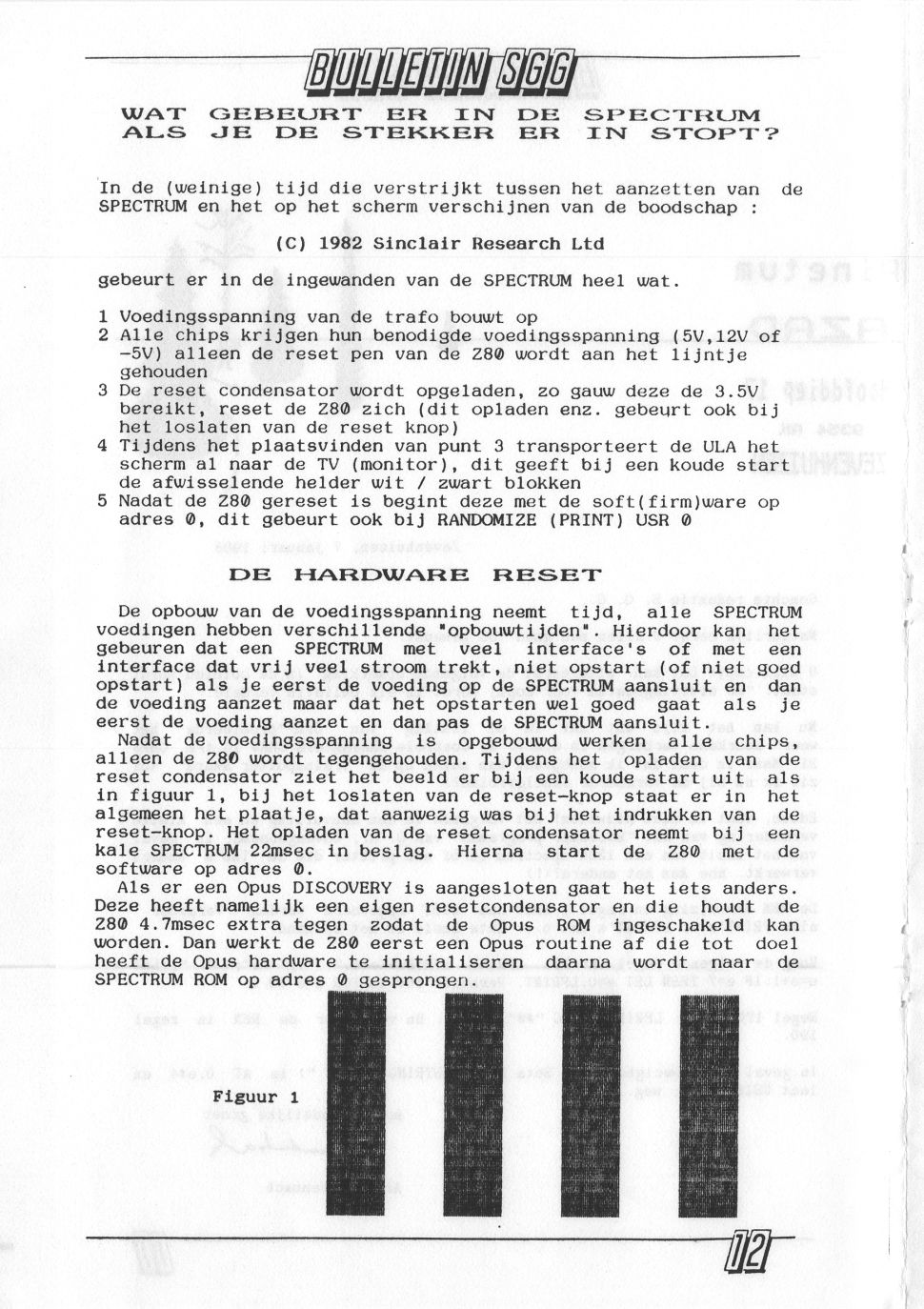 BULLETIN SGG

WAT GEBEURT ER IN DE SPECTRUM ALS JE DE STEKKER ER IN STOPT?

In de (weinige) tijd die verstrijkt tussen het aanzetten van de SPECTRUM en het op het scherm verschijnen van de boodschap :

(C) 1982 Sinclair Research Ltd

gebeurt er in de ingewanden van de SPECTRUM heel wat.

1 Voedingsspanning van de trafo bouwt op
2 Alle chips krijgen hun benodigde voedingsspanning (5V,12V of -5V) alleen de reset pen van de Z80 wordt aan het lijntje gehouden
3 De reset condensator wordt opgeladen, zo gauw deze de 3.5V bereikt, reset de Z80 zich (dit opladen enz. gebeurt ook bij het loslaten van de reset knop)
4 Tijdens het plaatsvinden van punt 3 transporteert de ULA het scherm al naar de TV (monitor), dit geeft bij een koude start de afwisselende helder wit / zwart blokken
5 Nadat de Z80 gereset is begint deze met de soft(firm)ware op adres 0, dit gebeurt ook bij RANDOMIZE (PRINT) USR 0

DE HARDWARE RESET

De opbouw van de voedingsspanning neemt tijd, alle SPECTRUM voedingen hebben verschillende "opbouwtijden". Hierdoor kan het gebeuren dat een SPECTRUM met veel interface's of met een interface dat vrij veel stroom trekt, niet opstart (of niet goed opstart) als je eerst de voeding op de SPECTRUM aansluit en dan de voeding aanzet maar dat het opstarten wel goed gaat als je eerst de voeding aanzet en dan pas de SPECTRUM aansluit.
Nadat de voedingsspanning is opgebouwd werken alle chips, alleen de Z80 wordt tegengehouden. Tijdens het opladen van de reset condensator ziet het beeld er bij een koude start uit als in figuur 1, bij het loslaten van de reset-knop staat er in het algemeen het plaatje, dat aanwezig was bij het indrukken van de reset-knop. Het opladen van de reset condensator neemt bij een kale SPECTRUM 22msec in beslag. Hierna start de Z80 met de software op adres 0.
Als er een Opus DISCOVERY is aangesloten gaat het iets anders. Deze heeft namelijk een eigen resetcondensator en die houdt de Z80 4.7msec extra tegen zodat de Opus ROM ingeschakeld kan worden. Dan werkt de Z80 eerst een Opus routine af die tot doel heeft de Opus hardware te initialiseren daarna wordt naar de SPECTRUM ROM op adres 0 gesprongen.

Figuur 1

12